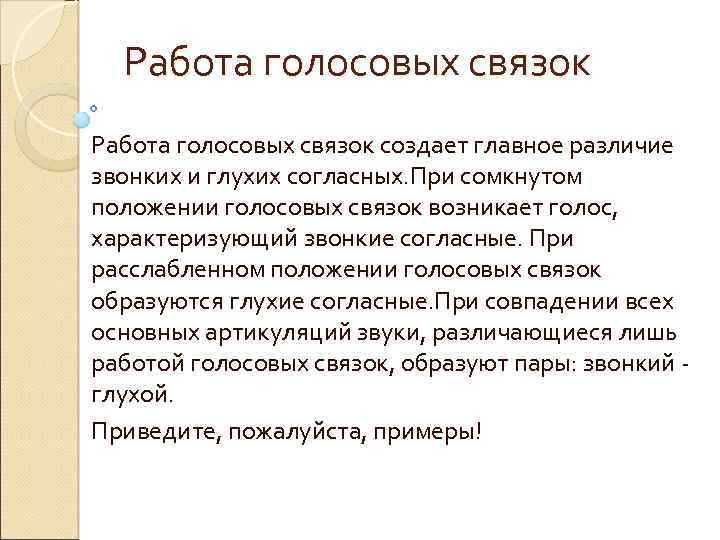 Работа голосовых связок

Работа голосовых связок создает главное различие звонких и глухих согласных.При сомкнутом положении голосовых связок возникает голос, характеризующий звонкие согласные. При расслабленном положении голосовых связок образуются глухие согласные.При совпадении всех основных артикуляций звуки, различающиеся лишь работой голосовых связок, образуют пары: звонкий - глухой.

Приведите, пожалуйста, примеры!